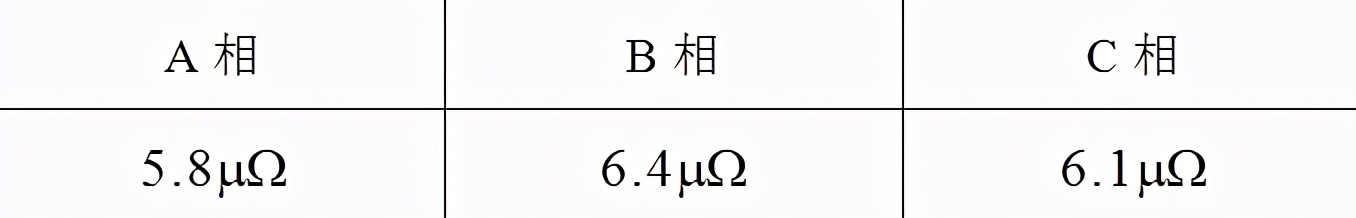 | A 相 | B 相 | C 相 |
|---|---|---|
| 5.8μΩ | 6.4μΩ | 6.1μΩ |